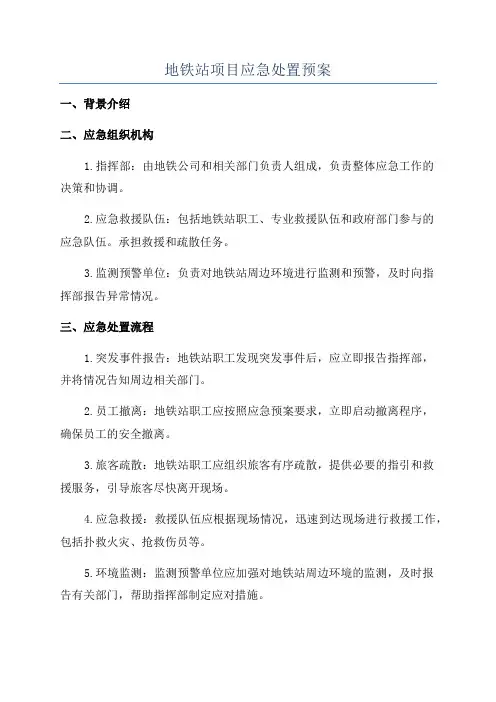 地铁站项目应急处置预案

一、背景介绍

二、应急组织机构

1.指挥部：由地铁公司和相关部门负责人组成，负责整体应急工作的决策和协调。

2.应急救援队伍：包括地铁站职工、专业救援队伍和政府部门参与的应急队伍。承担救援和疏散任务。

3.监测预警单位：负责对地铁站周边环境进行监测和预警，及时向指挥部报告异常情况。

三、应急处置流程

1.突发事件报告：地铁站职工发现突发事件后，应立即报告指挥部，并将情况告知周边相关部门。

2.员工撤离：地铁站职工应按照应急预案要求，立即启动撤离程序，确保员工的安全撤离。

3.旅客疏散：地铁站职工应组织旅客有序疏散，提供必要的指引和救援服务，引导旅客尽快离开现场。

4.应急救援：救援队伍应根据现场情况，迅速到达现场进行救援工作，包括扑救火灾、抢救伤员等。

5.环境监测：监测预警单位应加强对地铁站周边环境的监测，及时报告有关部门，帮助指挥部制定应对措施。